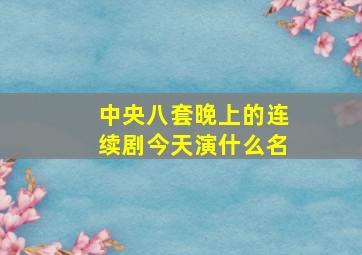 中央八套晚上的连续剧今天演什么名